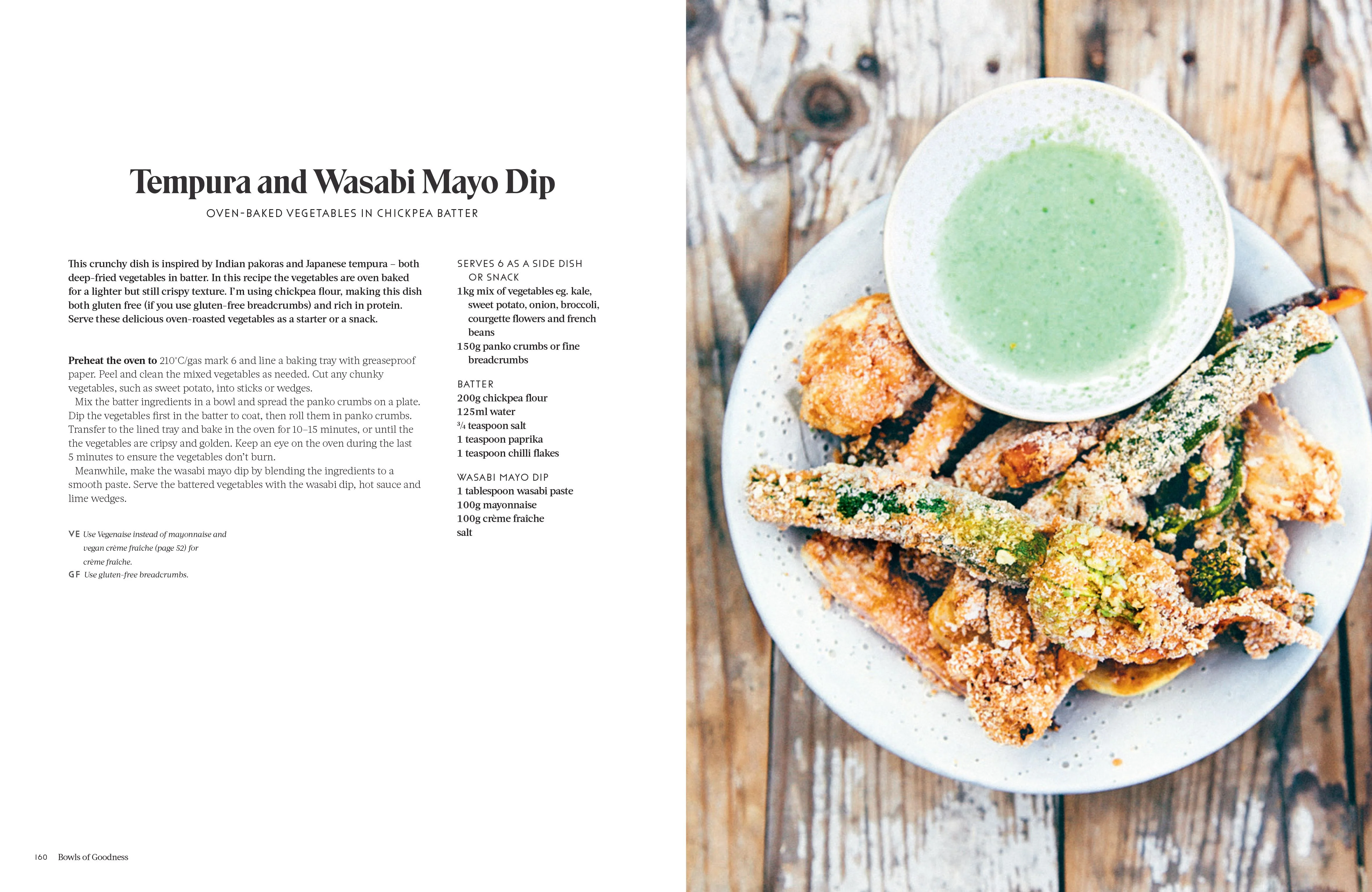 Tempura and Wasabi Mayo Dip

OVEN-BAKED VEGETABLES IN CHICKPEA BATTER

This crunchy dish is inspired by Indian pakoras and Japanese tempura – both deep-fried vegetables in batter. In this recipe the vegetables are oven baked for a lighter but still crispy texture. I'm using chickpea flour, making this dish both gluten free (if you use gluten-free breadcrumbs) and rich in protein. Serve these delicious oven-roasted vegetables as a starter or a snack.

Preheat the oven to 210°C/gas mark 6 and line a baking tray with greaseproof paper. Peel and clean the mixed vegetables as needed. Cut any chunky vegetables, such as sweet potato, into sticks or wedges.

Mix the batter ingredients in a bowl and spread the panko crumbs on a plate. Dip the vegetables first in the batter to coat, then roll them in panko crumbs. Transfer to the lined tray and bake in the oven for 10–15 minutes, or until the the vegetables are cripsy and golden. Keep an eye on the oven during the last 5 minutes to ensure the vegetables don't burn.

Meanwhile, make the wasabi mayo dip by blending the ingredients to a smooth paste. Serve the battered vegetables with the wasabi dip, hot sauce and lime wedges.

VE Use Vegenaise instead of mayonnaise and vegan crème fraîche (page 52) for crème fraîche.
GF Use gluten-free breadcrumbs.

SERVES 6 AS A SIDE DISH OR SNACK
1kg mix of vegetables eg. kale, sweet potato, onion, broccoli, courgette flowers and french beans
150g panko crumbs or fine breadcrumbs

BATTER
200g chickpea flour
125ml water
$\frac{3}{4}$ teaspoon salt
1 teaspoon paprika
1 teaspoon chilli flakes

WASABI MAYO DIP
1 tablespoon wasabi paste
100g mayonnaise
100g crème fraîche
salt

160 Bowls of Goodness